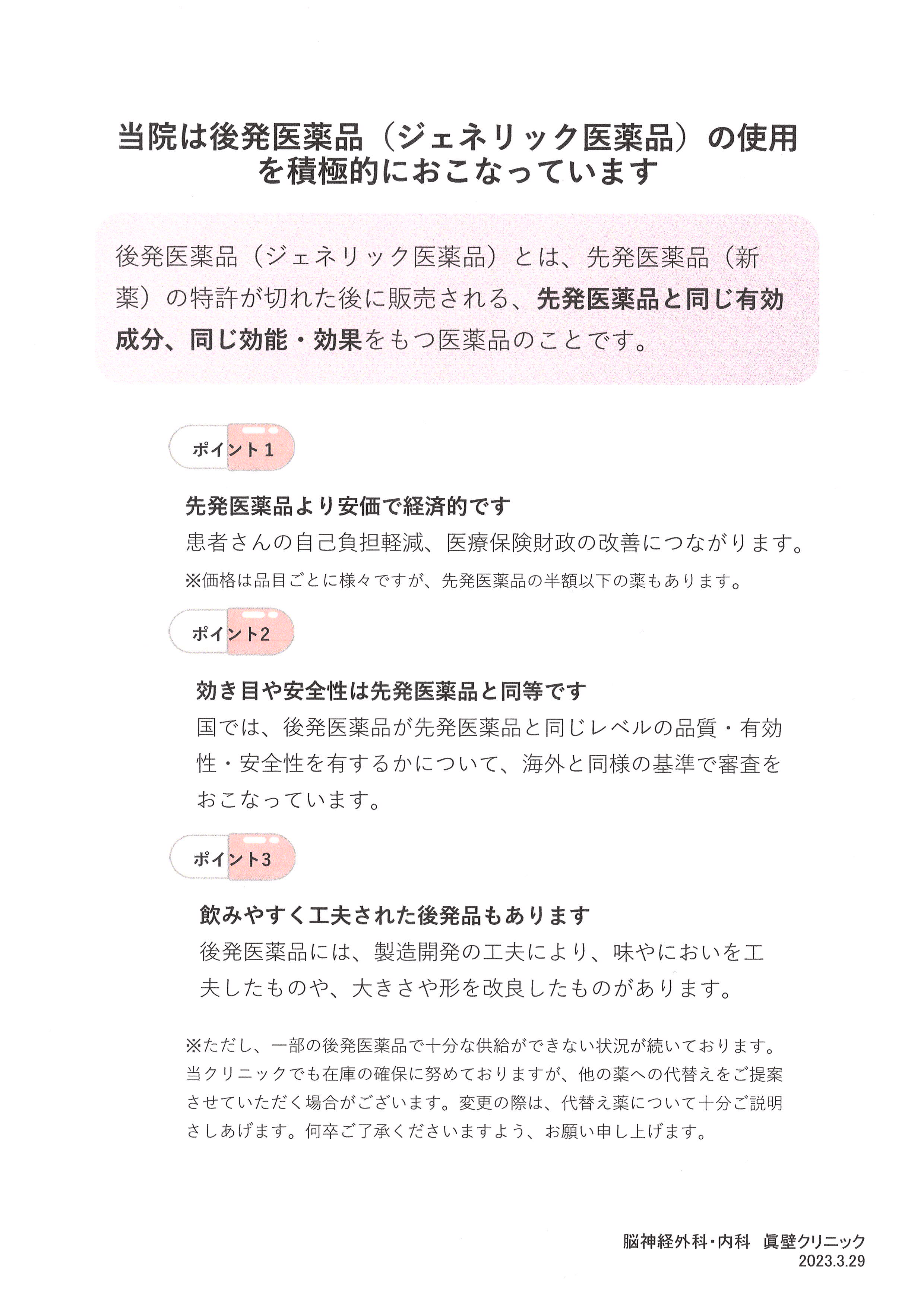 当院は後発医薬品（ジェネリック医薬品）の使用を積極的におこなっています

後発医薬品（ジェネリック医薬品）とは、先発医薬品（新薬）の特許が切れた後に販売される、先発医薬品と同じ有効成分、同じ効能・効果をもつ医薬品のことです。

ポイント1

先発医薬品より安価で経済的です
患者さんの自己負担軽減、医療保険財政の改善につながります。
※価格は品目ごとに様々ですが、先発医薬品の半額以下の薬もあります。

ポイント2

効き目や安全性は先発医薬品と同等です
国では、後発医薬品が先発医薬品と同じレベルの品質・有効性・安全性を有するかについて、海外と同様の基準で審査をおこなっています。

ポイント3

飲みやすく工夫された後発品もあります
後発医薬品には、製造開発の工夫により、味やにおいを工夫したものや、大きさや形を改良したものがあります。

※ただし、一部の後発医薬品で十分な供給ができない状況が続いております。当クリニックでも在庫の確保に努めておりますが、他の薬への代替えをご提案させていただく場合がございます。変更の際は、代替え薬について十分ご説明さしあげます。何卒ご了承くださいますよう、お願い申し上げます。

脳神経外科・内科　眞壁クリニック
2023.3.29